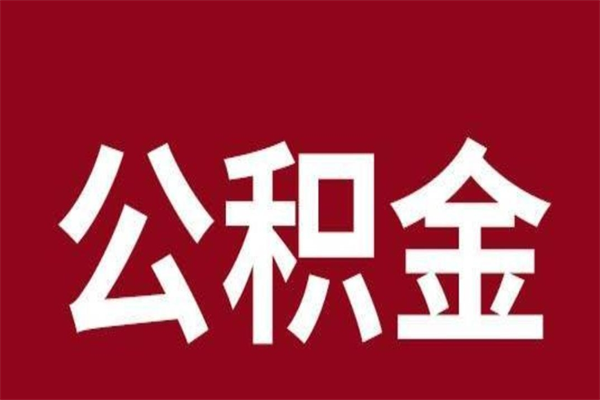 公积金